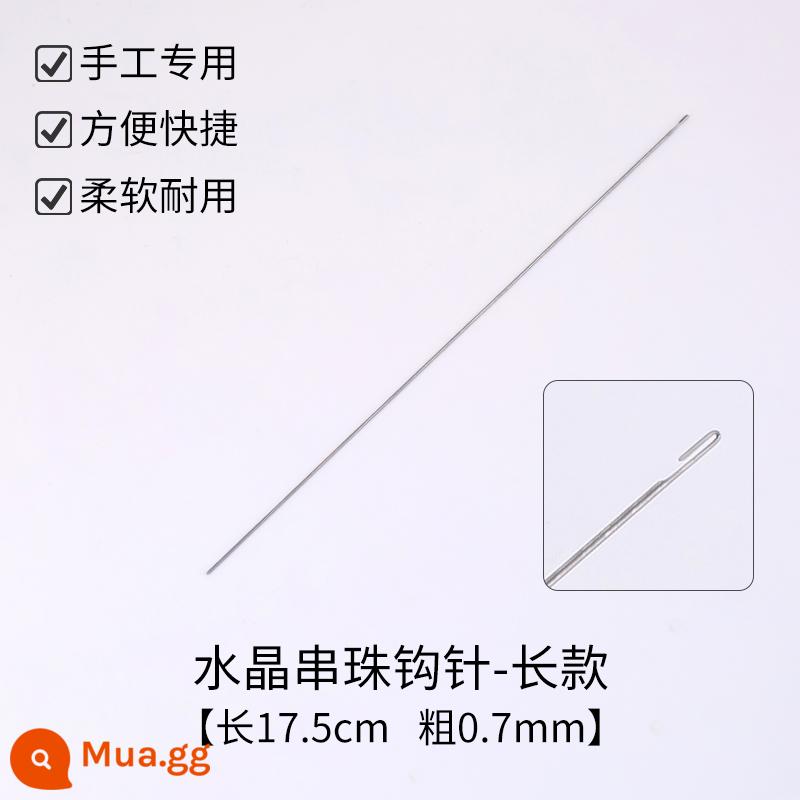 手工专用
方便快捷
柔软耐用

水晶串珠钩针-长款
【长17.5cm 粗0.7mm】

Mua.gg